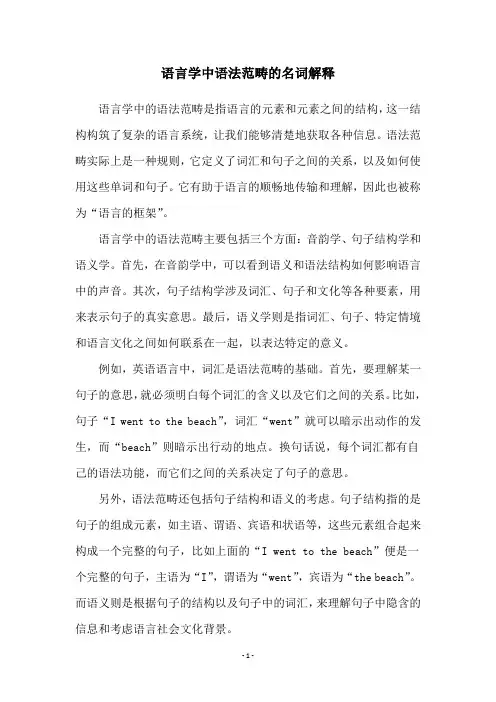 语言学中语法范畴的名词解释

语言学中的语法范畴是指语言的元素和元素之间的结构，这一结构构筑了复杂的语言系统，让我们能够清楚地获取各种信息。语法范畴实际上是一种规则，它定义了词汇和句子之间的关系，以及如何使用这些单词和句子。它有助于语言的顺畅地传输和理解，因此也被称为“语言的框架”。

语言学中的语法范畴主要包括三个方面：音韵学、句子结构学和语义学。首先，在音韵学中，可以看到语义和语法结构如何影响语言中的声音。其次，句子结构学涉及词汇、句子和文化等各种要素，用来表示句子的真实意思。最后，语义学则是指词汇、句子、特定情境和语言文化之间如何联系在一起，以表达特定的意义。

例如，英语语言中，词汇是语法范畴的基础。首先，要理解某一句子的意思，就必须明白每个词汇的含义以及它们之间的关系。比如，句子“I went to the beach”，词汇“went”就可以暗示出动作的发生，而“beach”则暗示出行动的地点。换句话说，每个词汇都有自己的语法功能，而它们之间的关系决定了句子的意思。

另外，语法范畴还包括句子结构和语义的考虑。句子结构指的是句子的组成元素，如主语、谓语、宾语和状语等，这些元素组合起来构成一个完整的句子，比如上面的“I went to the beach”便是一个完整的句子，主语为“I”，谓语为“went”，宾语为“the beach”。而语义则是根据句子的结构以及句子中的词汇，来理解句子中隐含的信息和考虑语言社会文化背景。

- 1 -